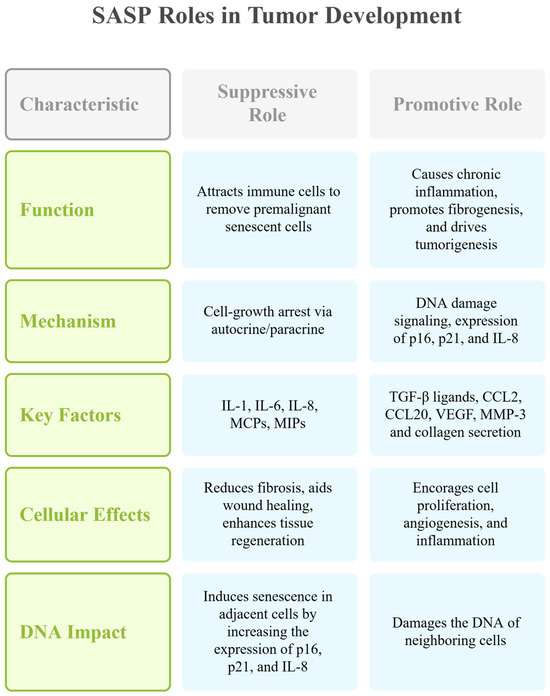 SASP Roles in Tumor Development

| Characteristic | Suppressive Role | Promotive Role |
|---|---|---|
| Function | Attracts immune cells to remove premalignant senescent cells | Causes chronic inflammation, promotes fibrogenesis, and drives tumorigenesis |
| Mechanism | Cell-growth arrest via autocrine/paracrine | DNA damage signaling, expression of p16, p21, and IL-8 |
| Key Factors | IL-1, IL-6, IL-8, MCPs, MIPs | TGF-β ligands, CCL2, CCL20, VEGF, MMP-3 and collagen secretion |
| Cellular Effects | Reduces fibrosis, aids wound healing, enhances tissue regeneration | Encorages cell proliferation, angiogenesis, and inflammation |
| DNA Impact | Induces senescence in adjacent cells by increasing the expression of p16, p21, and IL-8 | Damages the DNA of neighboring cells |